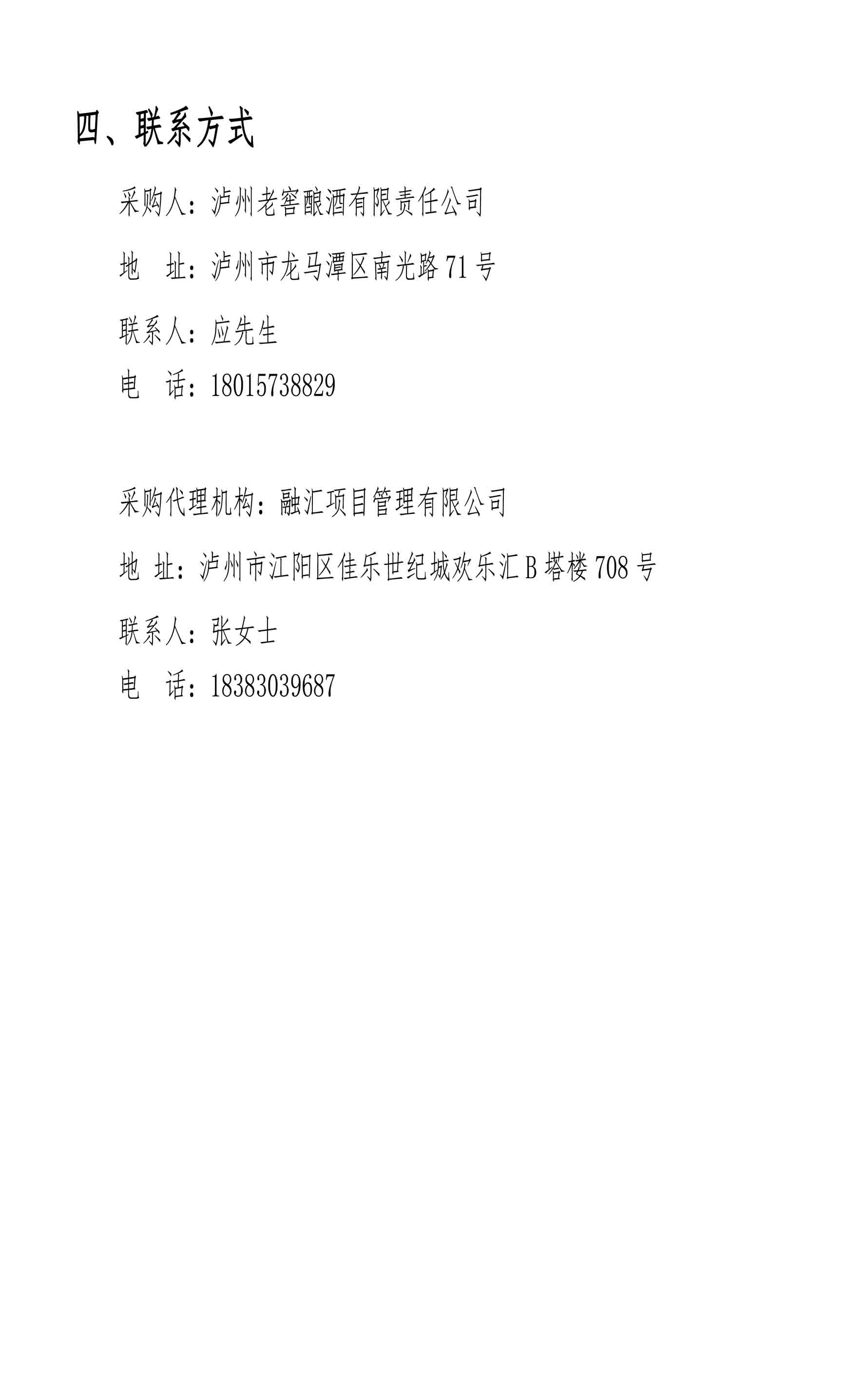 四、联系方式

采购人：泸州老窖酿酒有限责任公司

地 址：泸州市龙马潭区南光路71号

联系人：应先生

电 话：18015738829

采购代理机构：融汇项目管理有限公司

地 址：泸州市江阳区佳乐世纪城欢乐汇B塔楼708号

联系人：张女士

电 话：18383039687